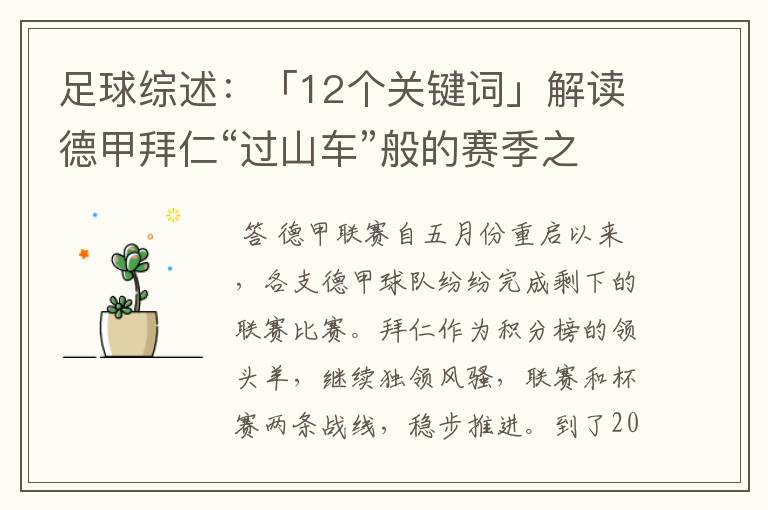 足球综述：「12个关键词」解读德甲拜仁“过山车”般的赛季之

答 德甲联赛自五月份重启以来，各支德甲球队纷纷完成剩下的联赛比赛。拜仁作为积分榜的领头羊，继续独领风骚，联赛和杯赛两条战线，稳步推进。到了20